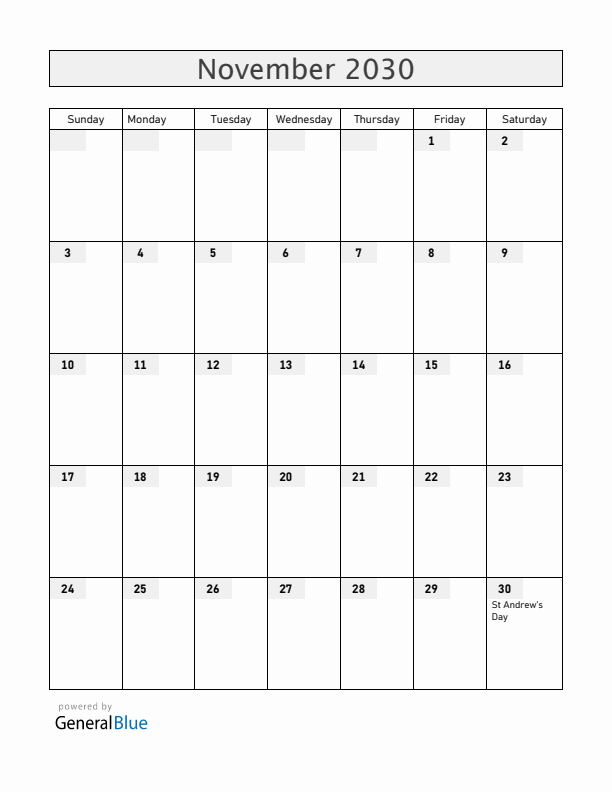 November 2030

| Sunday | Monday | Tuesday | Wednesday | Thursday | Friday | Saturday |
|---|---|---|---|---|---|---|
| | | | | | 1 | 2 |
| 3 | 4 | 5 | 6 | 7 | 8 | 9 |
| 10 | 11 | 12 | 13 | 14 | 15 | 16 |
| 17 | 18 | 19 | 20 | 21 | 22 | 23 |
| 24 | 25 | 26 | 27 | 28 | 29 | 30 St Andrew's Day |

powered by
GeneralBlue